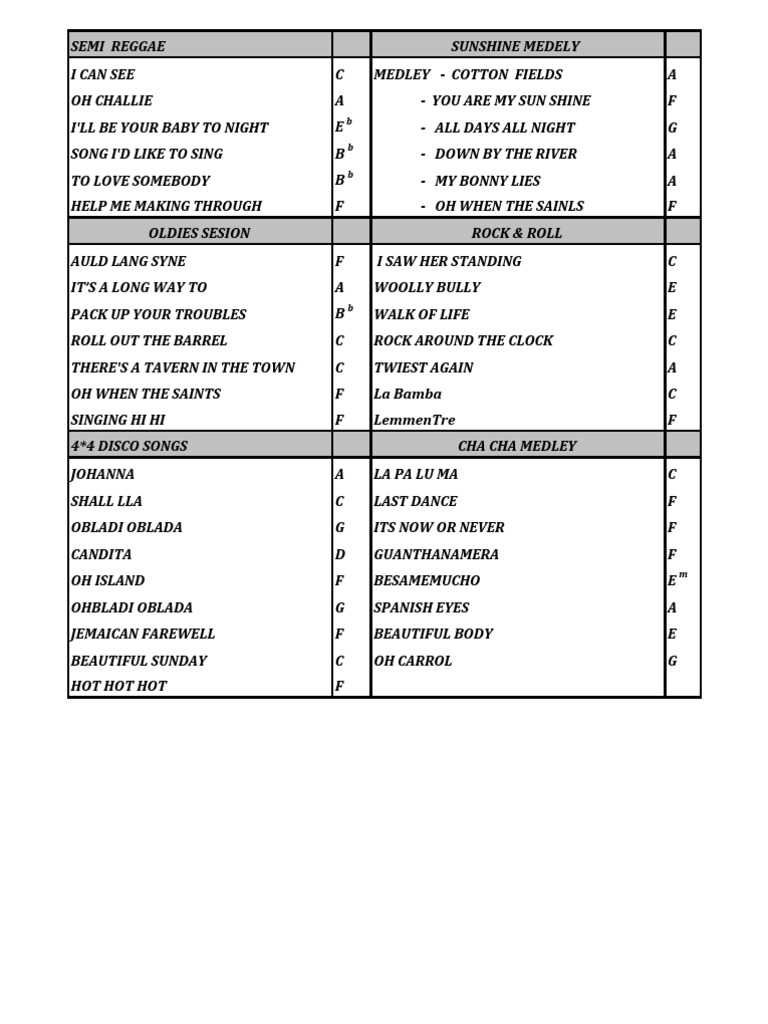 | SEMI REGGAE | | SUNSHINE MEDELY | |
|---|---|---|---|
| I CAN SEE | C | MEDLEY - COTTON FIELDS | A |
| OH CHALLIE | A | - YOU ARE MY SUN SHINE | F |
| I'LL BE YOUR BABY TO NIGHT | $E^b$ | - ALL DAYS ALL NIGHT | G |
| SONG I'D LIKE TO SING | $B^b$ | - DOWN BY THE RIVER | A |
| TO LOVE SOMEBODY | $B^b$ | - MY BONNY LIES | A |
| HELP ME MAKING THROUGH | F | - OH WHEN THE SAINLS | F |
| OLDIES SESION | | ROCK & ROLL | |
| AULD LANG SYNE | F | I SAW HER STANDING | C |
| IT'S A LONG WAY TO | A | WOOLLY BULLY | E |
| PACK UP YOUR TROUBLES | $B^b$ | WALK OF LIFE | E |
| ROLL OUT THE BARREL | C | ROCK AROUND THE CLOCK | C |
| THERE'S A TAVERN IN THE TOWN | C | TWIEST AGAIN | A |
| OH WHEN THE SAINTS | F | La Bamba | C |
| SINGING HI HI | F | LemmenTre | F |
| 4*4 DISCO SONGS | | CHA CHA MEDLEY | |
| JOHANNA | A | LA PA LU MA | C |
| SHALL LLA | C | LAST DANCE | F |
| OBLADI OBLADA | G | ITS NOW OR NEVER | F |
| CANDITA | D | GUANTHANAMERA | F |
| OH ISLAND | F | BESAMEMUCHO | $E^m$ |
| OHBLADI OBLADA | G | SPANISH EYES | A |
| JEMAICAN FAREWELL | F | BEAUTIFUL BODY | E |
| BEAUTIFUL SUNDAY | C | OH CARROL | G |
| HOT HOT HOT | F | | |